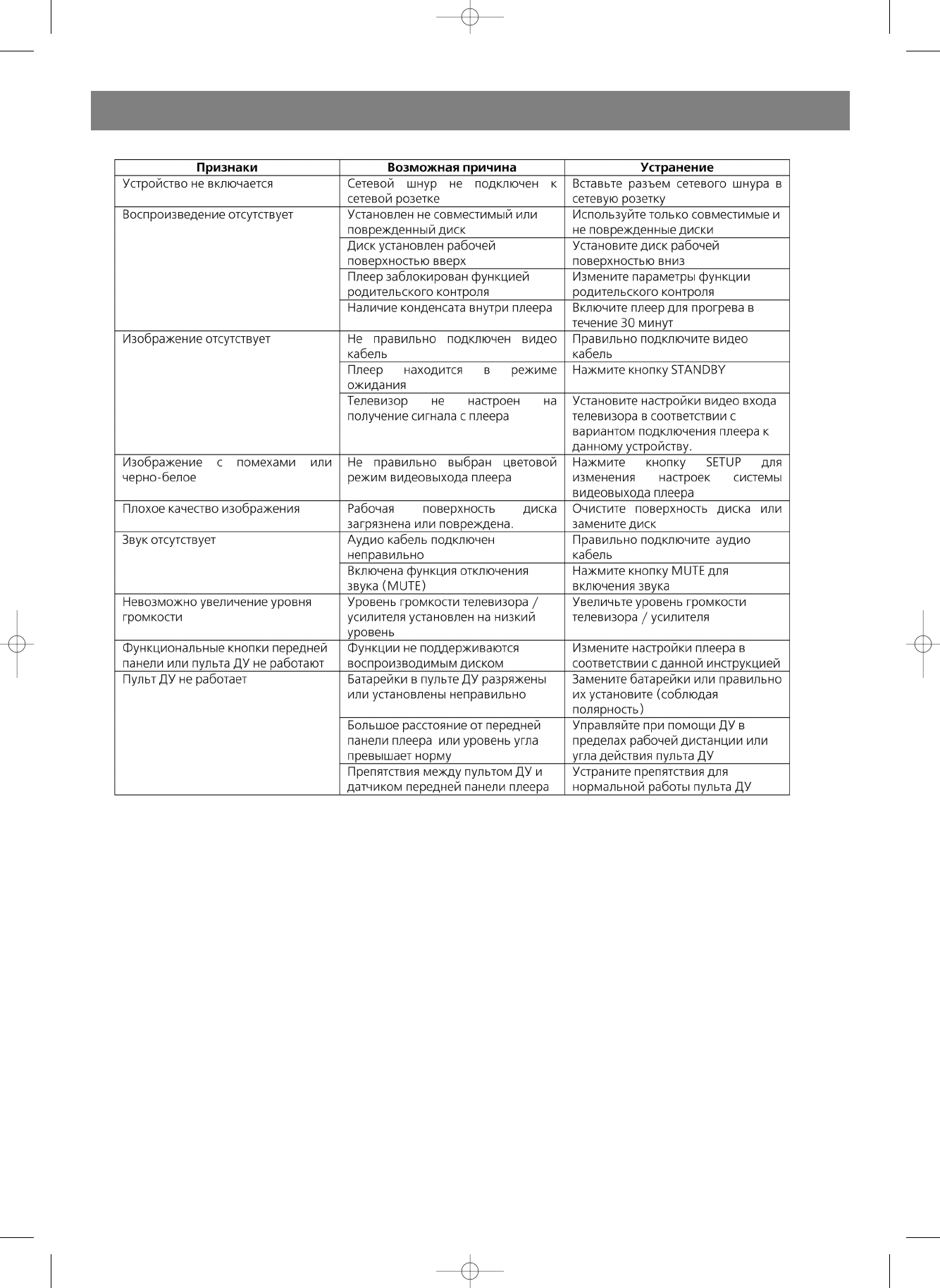 | Признаки | Возможная причина | Устранение |
|---|---|---|
| Устройство не включается | Сетевой шнур не подключен к сетевой розетке | Вставьте разъем сетевого шнура в сетевую розетку |
| Воспроизведение отсутствует | Установлен не совместимый или поврежденный диск | Используйте только совместимые и не поврежденные диски |
| | Диск установлен рабочей поверхностью вверх | Установите диск рабочей поверхностью вниз |
| | Плеер заблокирован функцией родительского контроля | Измените параметры функции родительского контроля |
| | Наличие конденсата внутри плеера | Включите плеер для прогрева в течение 30 минут |
| Изображение отсутствует | Не правильно подключен видео кабель | Правильно подключите видео кабель |
| | Плеер находится в режиме ожидания | Нажмите кнопку STANDBY |
| | Телевизор не настроен на получение сигнала с плеера | Установите настройки видео входа телевизора в соответствии с вариантом подключения плеера к данному устройству. |
| Изображение с помехами или черно-белое | Не правильно выбран цветовой режим видеовыхода плеера | Нажмите кнопку SETUP для изменения настроек системы видеовыхода плеера |
| Плохое качество изображения | Рабочая поверхность диска загрязнена или повреждена. | Очистите поверхность диска или замените диск |
| Звук отсутствует | Аудио кабель подключен неправильно | Правильно подключите аудио кабель |
| | Включена функция отключения звука (MUTE) | Нажмите кнопку MUTE для включения звука |
| Невозможно увеличение уровня громкости | Уровень громкости телевизора / усилителя установлен на низкий уровень | Увеличьте уровень громкости телевизора / усилителя |
| Функциональные кнопки передней панели или пульта ДУ не работают | Функции не поддерживаются воспроизводимым диском | Измените настройки плеера в соответствии с данной инструкцией |
| Пульт ДУ не работает | Батарейки в пульте ДУ разряжены или установлены неправильно | Замените батарейки или правильно их установите (соблюдая полярность) |
| | Большое расстояние от передней панели плеера или уровень угла превышает норму | Управляйте при помощи ДУ в пределах рабочей дистанции или угла действия пульта ДУ |
| | Препятствия между пультом ДУ и датчиком передней панели плеера | Устраните препятствия для нормальной работы пульта ДУ |